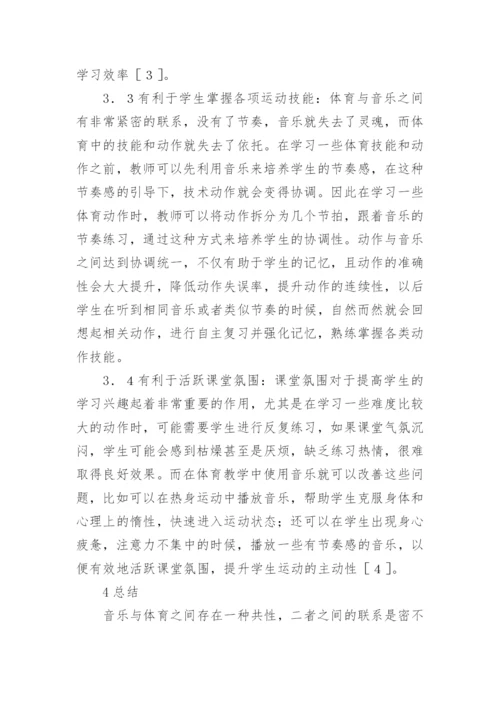 学习效率［３］。

３．３有利于学生掌握各项运动技能：体育与音乐之间有非常紧密的联系，没有了节奏，音乐就失去了灵魂，而体育中的技能和动作就失去了依托。在学习一些体育技能和动作之前，教师可以先利用音乐来培养学生的节奏感，在这种节奏感的引导下，技术动作就会变得协调。因此在学习一些体育动作时，教师可以将动作拆分为几个节拍，跟着音乐的节奏练习，通过这种方式来培养学生的协调性。动作与音乐之间达到协调统一，不仅有助于学生的记忆，且动作的准确性会大大提升，降低动作失误率，提升动作的连续性，以后学生在听到相同音乐或者类似节奏的时候，自然而然就会回想起相关动作，进行自主复习并强化记忆，熟练掌握各类动作技能。

３．４有利于活跃课堂氛围：课堂氛围对于提高学生的学习兴趣起着非常重要的作用，尤其是在学习一些难度比较大的动作时，可能需要学生进行反复练习，如果课堂气氛沉闷，学生可能会感到枯燥甚至是厌烦，缺乏练习热情，很难取得良好效果。而在体育教学中使用音乐就可以改善这些问题，比如可以在热身运动中播放音乐，帮助学生克服身体和心理上的惰性，快速进入运动状态；还可以在学生出现身心疲惫，注意力不集中的时候，播放一些有节奏感的音乐，以便有效地活跃课堂氛围，提升学生运动的主动性［４］。

４总结

音乐与体育之间存在一种共性，二者之间的联系是密不